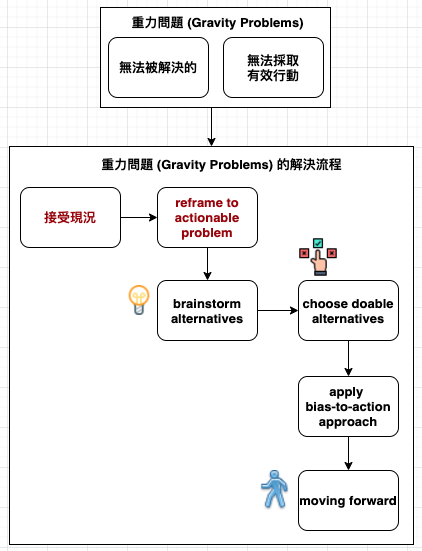 重力問題 (Gravity Problems)

無法被解決的

無法採取有效行動

重力問題 (Gravity Problems) 的解決流程

接受現況

reframe to actionable problem

brainstorm alternatives

choose doable alternatives

apply bias-to-action approach

moving forward